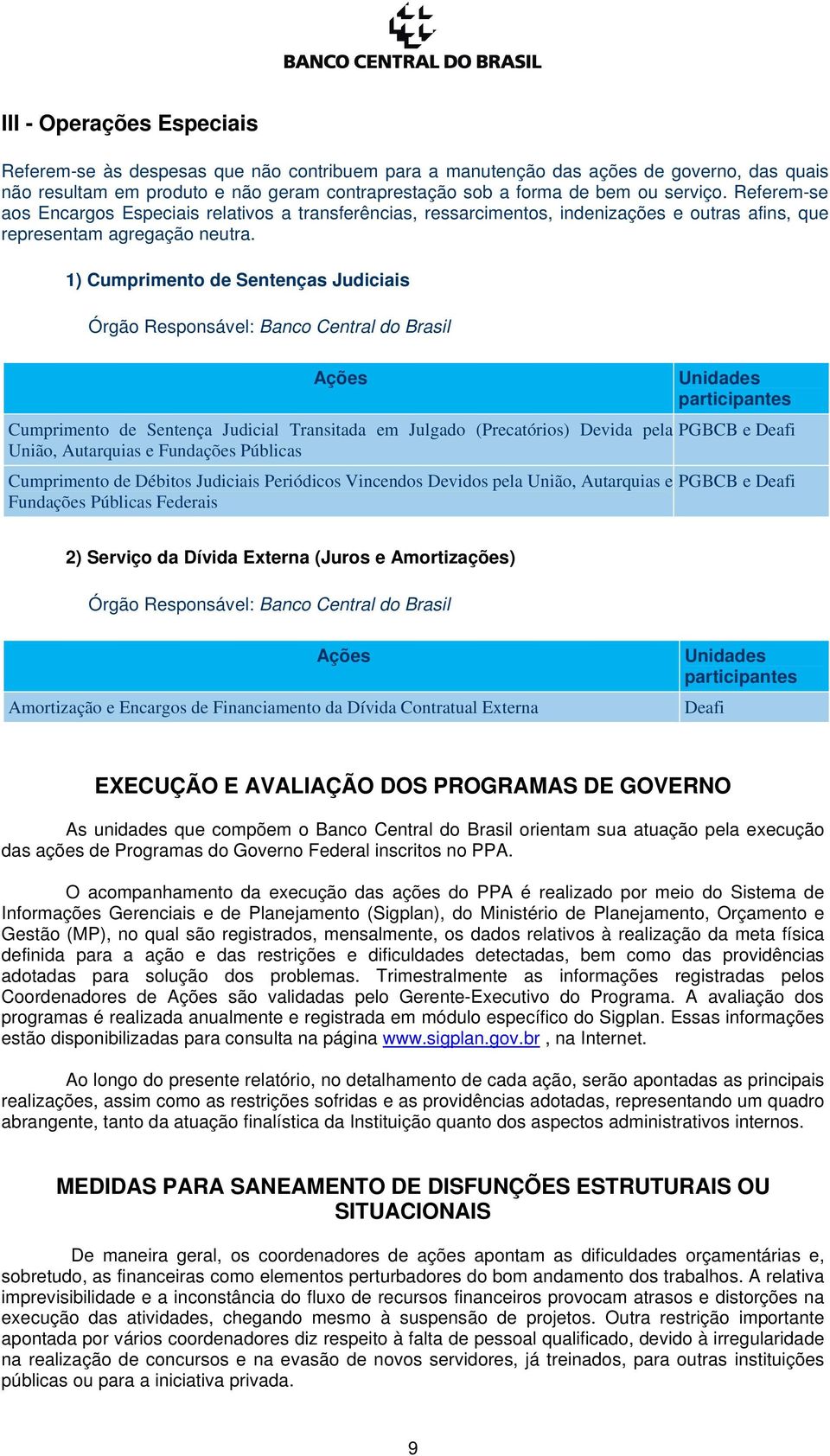 BANCO CENTRAL DO BRASIL

III - Operações Especiais

Referem-se às despesas que não contribuem para a manutenção das ações de governo, das quais não resultam em produto e não geram contraprestação sob a forma de bem ou serviço. Referem-se aos Encargos Especiais relativos a transferências, ressarcimentos, indenizações e outras afins, que representam agregação neutra.

1) Cumprimento de Sentenças Judiciais

Órgão Responsável: Banco Central do Brasil

| Ações | Unidades participantes |
|---|---|
| Cumprimento de Sentença Judicial Transitada em Julgado (Precatórios) Devida pela União, Autarquias e Fundações Públicas | PGBCB e Deafi |
| Cumprimento de Débitos Judiciais Periódicos Vincendos Devidos pela União, Autarquias e Fundações Públicas Federais | PGBCB e Deafi |

2) Serviço da Dívida Externa (Juros e Amortizações)

Órgão Responsável: Banco Central do Brasil

| Ações | Unidades participantes |
|---|---|
| Amortização e Encargos de Financiamento da Dívida Contratual Externa | Deafi |

EXECUÇÃO E AVALIAÇÃO DOS PROGRAMAS DE GOVERNO

As unidades que compõem o Banco Central do Brasil orientam sua atuação pela execução das ações de Programas do Governo Federal inscritos no PPA.

O acompanhamento da execução das ações do PPA é realizado por meio do Sistema de Informações Gerenciais e de Planejamento (Sigplan), do Ministério de Planejamento, Orçamento e Gestão (MP), no qual são registrados, mensalmente, os dados relativos à realização da meta física definida para a ação e das restrições e dificuldades detectadas, bem como das providências adotadas para solução dos problemas. Trimestralmente as informações registradas pelos Coordenadores de Ações são validadas pelo Gerente-Executivo do Programa. A avaliação dos programas é realizada anualmente e registrada em módulo específico do Sigplan. Essas informações estão disponibilizadas para consulta na página www.sigplan.gov.br , na Internet.

Ao longo do presente relatório, no detalhamento de cada ação, serão apontadas as principais realizações, assim como as restrições sofridas e as providências adotadas, representando um quadro abrangente, tanto da atuação finalística da Instituição quanto dos aspectos administrativos internos.

MEDIDAS PARA SANEAMENTO DE DISFUNÇÕES ESTRUTURAIS OU SITUACIONAIS

De maneira geral, os coordenadores de ações apontam as dificuldades orçamentárias e, sobretudo, as financeiras como elementos perturbadores do bom andamento dos trabalhos. A relativa imprevisibilidade e a inconstância do fluxo de recursos financeiros provocam atrasos e distorções na execução das atividades, chegando mesmo à suspensão de projetos. Outra restrição importante apontada por vários coordenadores diz respeito à falta de pessoal qualificado, devido à irregularidade na realização de concursos e na evasão de novos servidores, já treinados, para outras instituições públicas ou para a iniciativa privada.

9